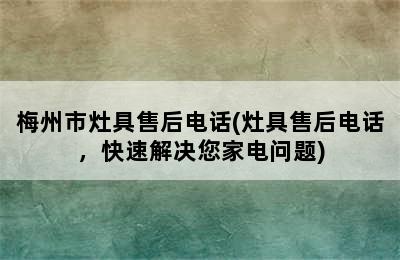 梅州市灶具售后电话(灶具售后电话，快速解决您家电问题)